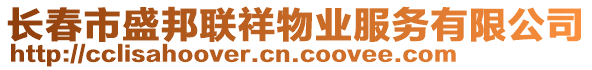 长春市盛邦联祥物业服务有限公司
http://cclisahoover.cn.coovee.com